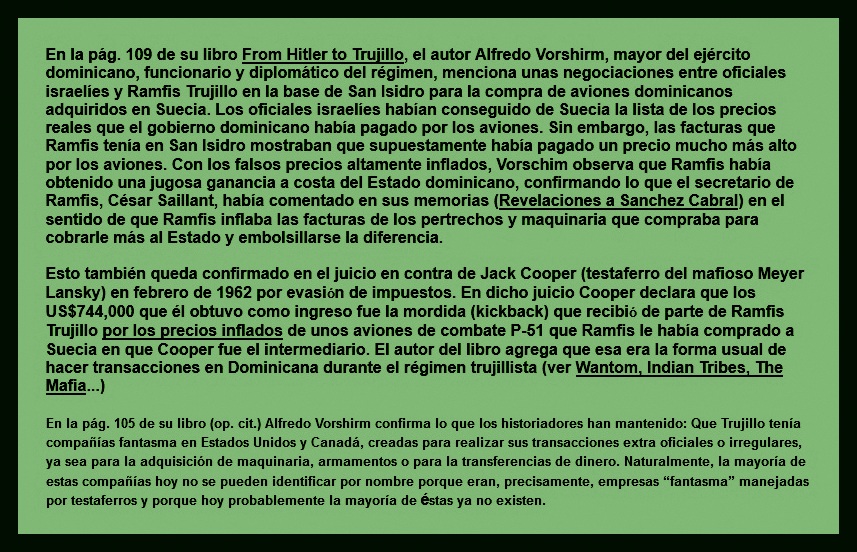 En la pág. 109 de su libro From Hitler to Trujillo, el autor Alfredo Vorshirm, mayor del ejército dominicano, funcionario y diplomático del régimen, menciona unas negociaciones entre oficiales israelíes y Ramfis Trujillo en la base de San Isidro para la compra de aviones dominicanos adquiridos en Suecia. Los oficiales israelíes habían conseguido de Suecia la lista de los precios reales que el gobierno dominicano había pagado por los aviones. Sin embargo, las facturas que Ramfis tenía en San Isidro mostraban que supuestamente había pagado un precio mucho más alto por los aviones. Con los falsos precios altamente inflados, Vorschim observa que Ramfis había obtenido una jugosa ganancia a costa del Estado dominicano, confirmando lo que el secretario de Ramfis, César Saillant, había comentado en sus memorias (Revelaciones a Sanchez Cabral) en el sentido de que Ramfis inflaba las facturas de los pertrechos y maquinaria que compraba para cobrarle más al Estado y embolsillarse la diferencia.

Esto también queda confirmado en el juicio en contra de Jack Cooper (testaferro del mafioso Meyer Lansky) en febrero de 1962 por evasión de impuestos. En dicho juicio Cooper declara que los US$744,000 que él obtuvo como ingreso fue la mordida (kickback) que recibió de parte de Ramfis Trujillo por los precios inflados de unos aviones de combate P-51 que Ramfis le había comprado a Suecia en que Cooper fue el intermediario. El autor del libro agrega que esa era la forma usual de hacer transacciones en Dominicana durante el régimen trujillista (ver Wantom, Indian Tribes, The Mafia...)

En la pág. 105 de su libro (op. cit.) Alfredo Vorshirm confirma lo que los historiadores han mantenido: Que Trujillo tenía compañías fantasma en Estados Unidos y Canadá, creadas para realizar sus transacciones extra oficiales o irregulares, ya sea para la adquisición de maquinaria, armamentos o para la transferencias de dinero. Naturalmente, la mayoría de estas compañías hoy no se pueden identificar por nombre porque eran, precisamente, empresas “fantasma” manejadas por testaferros y porque hoy probablemente la mayoría de éstas ya no existen.